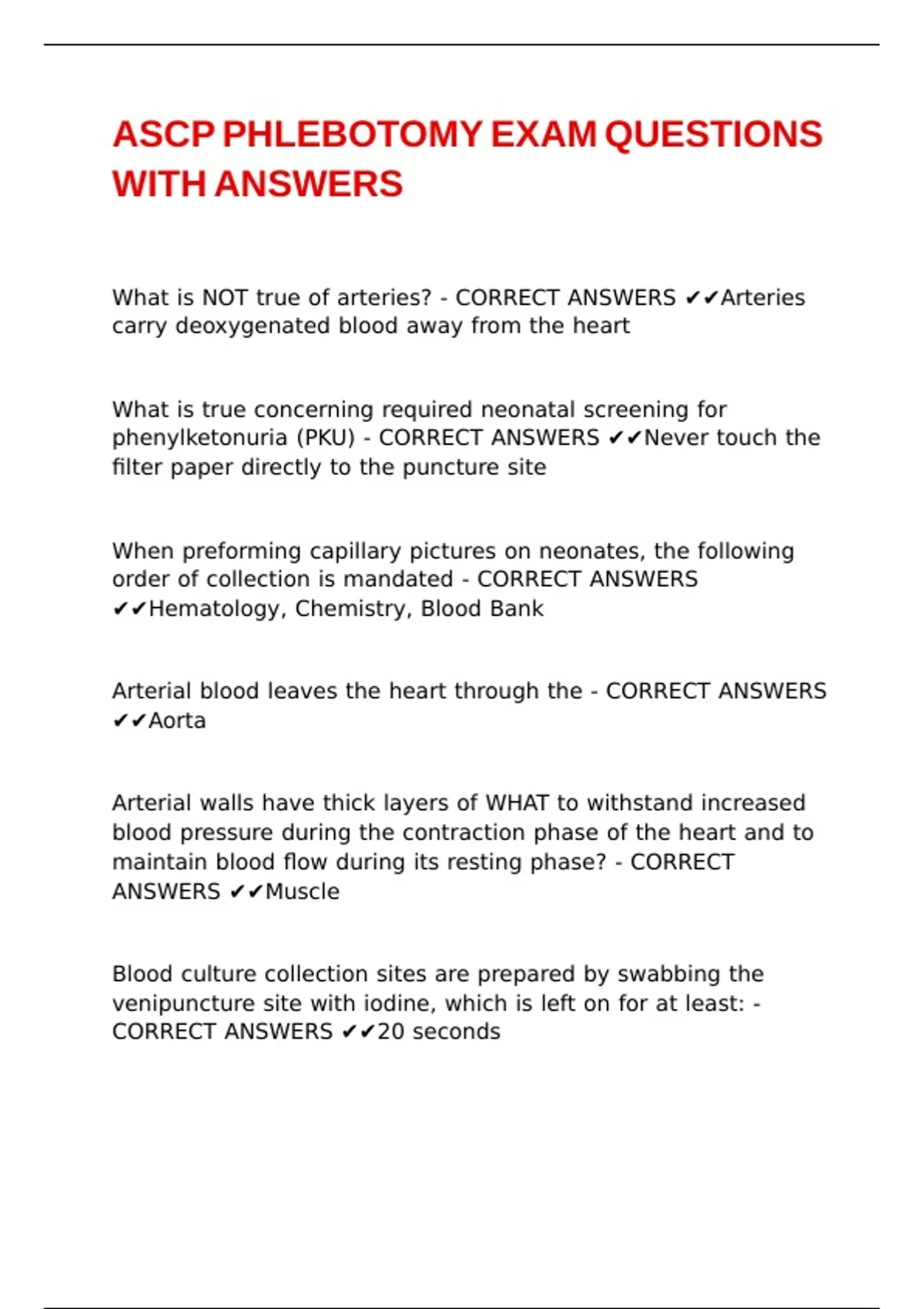 ASCP PHLEBOTOMY EXAM QUESTIONS WITH ANSWERS

What is NOT true of arteries? - CORRECT ANSWERS ✔✔Arteries carry deoxygenated blood away from the heart

What is true concerning required neonatal screening for phenylketonuria (PKU) - CORRECT ANSWERS ✔✔Never touch the filter paper directly to the puncture site

When preforming capillary pictures on neonates, the following order of collection is mandated - CORRECT ANSWERS ✔✔Hematology, Chemistry, Blood Bank

Arterial blood leaves the heart through the - CORRECT ANSWERS ✔✔Aorta

Arterial walls have thick layers of WHAT to withstand increased blood pressure during the contraction phase of the heart and to maintain blood flow during its resting phase? - CORRECT ANSWERS ✔✔Muscle

Blood culture collection sites are prepared by swabbing the venipuncture site with iodine, which is left on for at least: - CORRECT ANSWERS ✔✔20 seconds